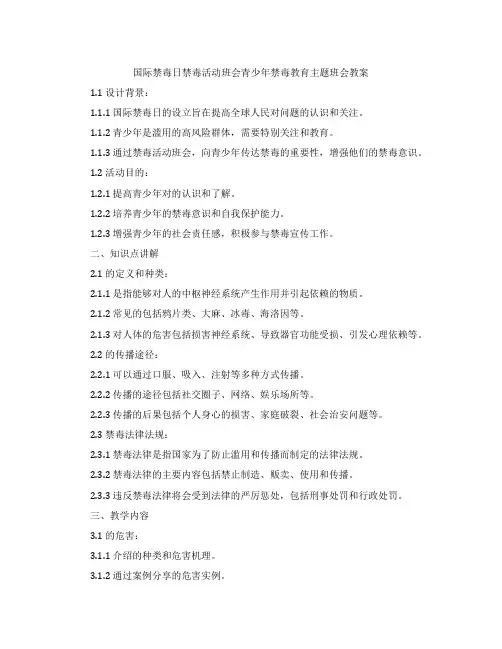 国际禁毒日禁毒活动班会青少年禁毒教育主题班会教案

1.1 设计背景：

1.1.1 国际禁毒日的设立旨在提高全球人民对问题的认识和关注。

1.1.2 青少年是滥用的高风险群体，需要特别关注和教育。

1.1.3 通过禁毒活动班会，向青少年传达禁毒的重要性，增强他们的禁毒意识。

1.2 活动目的：

1.2.1 提高青少年对的认识和了解。

1.2.2 培养青少年的禁毒意识和自我保护能力。

1.2.3 增强青少年的社会责任感，积极参与禁毒宣传工作。

二、知识点讲解

2.1 的定义和种类：

2.1.1 是指能够对人的中枢神经系统产生作用并引起依赖的物质。

2.1.2 常见的包括鸦片类、大麻、冰毒、海洛因等。

2.1.3 对人体的危害包括损害神经系统、导致器官功能受损、引发心理依赖等。

2.2 的传播途径：

2.2.1 可以通过口服、吸入、注射等多种方式传播。

2.2.2 传播的途径包括社交圈子、网络、娱乐场所等。

2.2.3 传播的后果包括个人身心的损害、家庭破裂、社会治安问题等。

2.3 禁毒法律法规：

2.3.1 禁毒法律是指国家为了防止滥用和传播而制定的法律法规。

2.3.2 禁毒法律的主要内容包括禁止制造、贩卖、使用和传播。

2.3.3 违反禁毒法律将会受到法律的严厉惩处，包括刑事处罚和行政处罚。

三、教学内容

3.1 的危害：

3.1.1 介绍的种类和危害机理。

3.1.2 通过案例分享的危害实例。